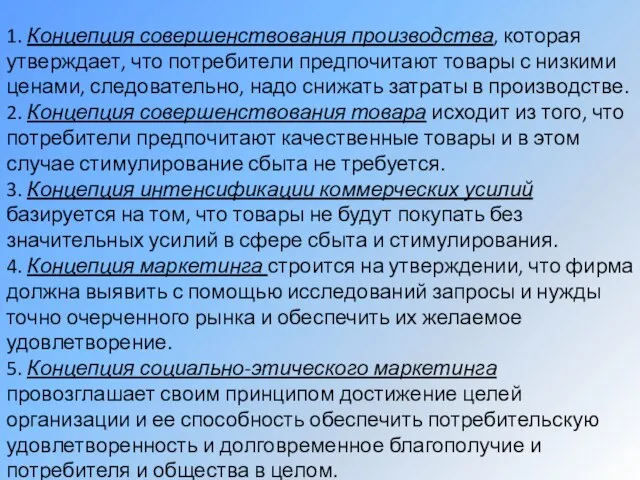 1. Концепция совершенствования производства, которая утверждает, что потребители предпочитают товары с низкими ценами, следовательно, надо снижать затраты в производстве.
2. Концепция совершенствования товара исходит из того, что потребители предпочитают качественные товары и в этом случае стимулирование сбыта не требуется.
3. Концепция интенсификации коммерческих усилий базируется на том, что товары не будут покупать без значительных усилий в сфере сбыта и стимулирования.
4. Концепция маркетинга строится на утверждении, что фирма должна выявить с помощью исследований запросы и нужды точно очерченного рынка и обеспечить их желаемое удовлетворение.
5. Концепция социально-этического маркетинга провозглашает своим принципом достижение целей организации и ее способность обеспечить потребительскую удовлетворенность и долговременное благополучие и потребителя и общества в целом.